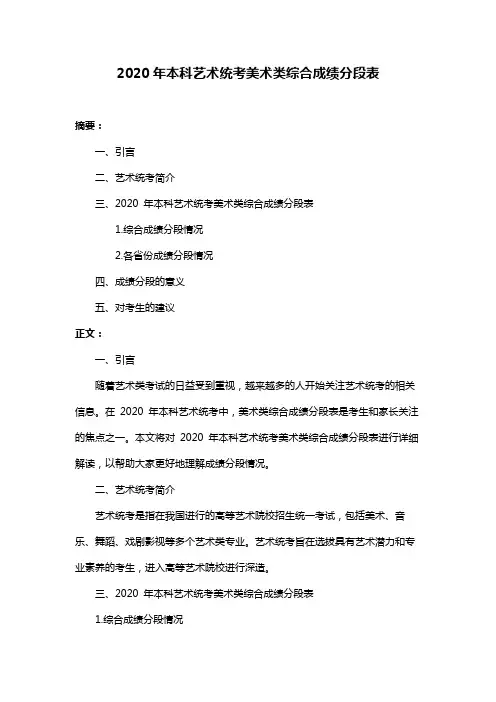 2020 年本科艺术统考美术类综合成绩分段表

摘要：

一、引言

二、艺术统考简介

三、2020 年本科艺术统考美术类综合成绩分段表

1.综合成绩分段情况

2.各省份成绩分段情况

四、成绩分段的意义

五、对考生的建议

正文：

一、引言

随着艺术类考试的日益受到重视，越来越多的人开始关注艺术统考的相关信息。在 2020 年本科艺术统考中，美术类综合成绩分段表是考生和家长关注的焦点之一。本文将对 2020 年本科艺术统考美术类综合成绩分段表进行详细解读，以帮助大家更好地理解成绩分段情况。

二、艺术统考简介

艺术统考是指在我国进行的高等艺术院校招生统一考试，包括美术、音乐、舞蹈、戏剧影视等多个艺术类专业。艺术统考旨在选拔具有艺术潜力和专业素养的考生，进入高等艺术院校进行深造。

三、2020 年本科艺术统考美术类综合成绩分段表

1.综合成绩分段情况